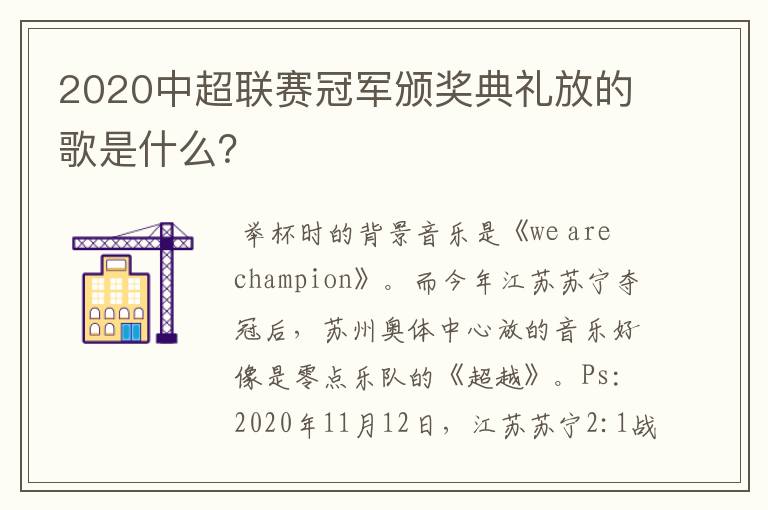 2020中超联赛冠军颁奖典礼放的歌是什么?

举杯时的背景音乐是《we are champion》。而今年江苏苏宁夺冠后，苏州奥体中心放的音乐好像是零点乐队的《超越》。Ps: 2020年11月12日，江苏苏宁2:1战